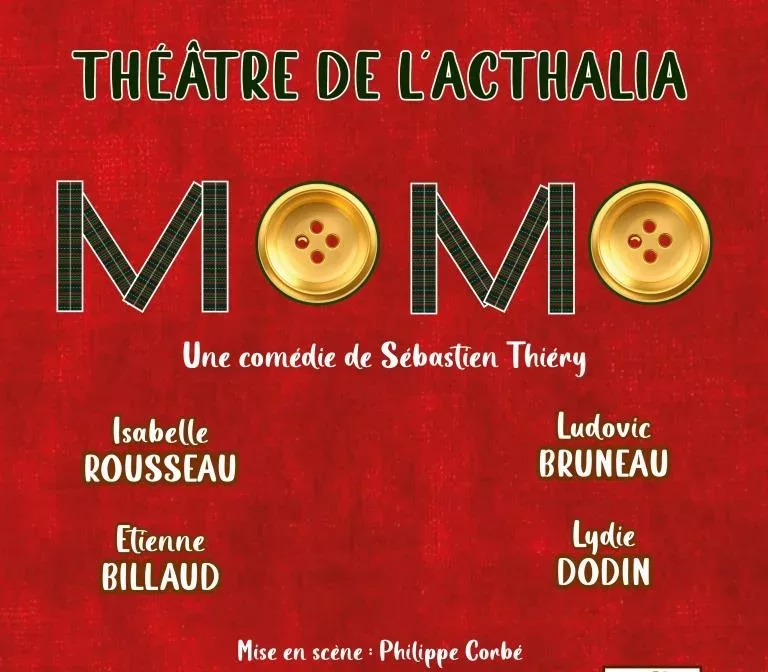 THÉÂTRE DE L'ACTHALIA

MOMO

Une comédie de Sébastien Thiéry

Isabelle
ROUSSEAU

Etienne
BILLAUD

Ludovic
BRUNEAU

Lydie
DODIN

Mise en scène : Philippe Corbé